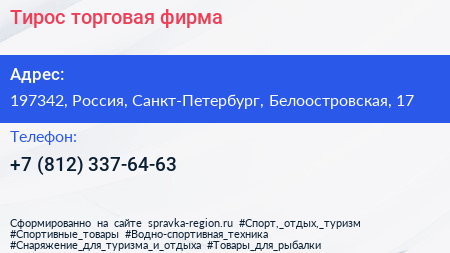 Тирос торговая фирма

Адрес:

197342, Россия, Санкт-Петербург, Белоостровская, 17

Телефон:

+7 (812) 337-64-63

Сформированно на сайте spravka-region.ru #Спорт,_отдых,_туризм #Спортивные_товары #Водно-спортивная_техника #Снаряжение_для_туризма_и_отдыха #Товары_для_рыбалки